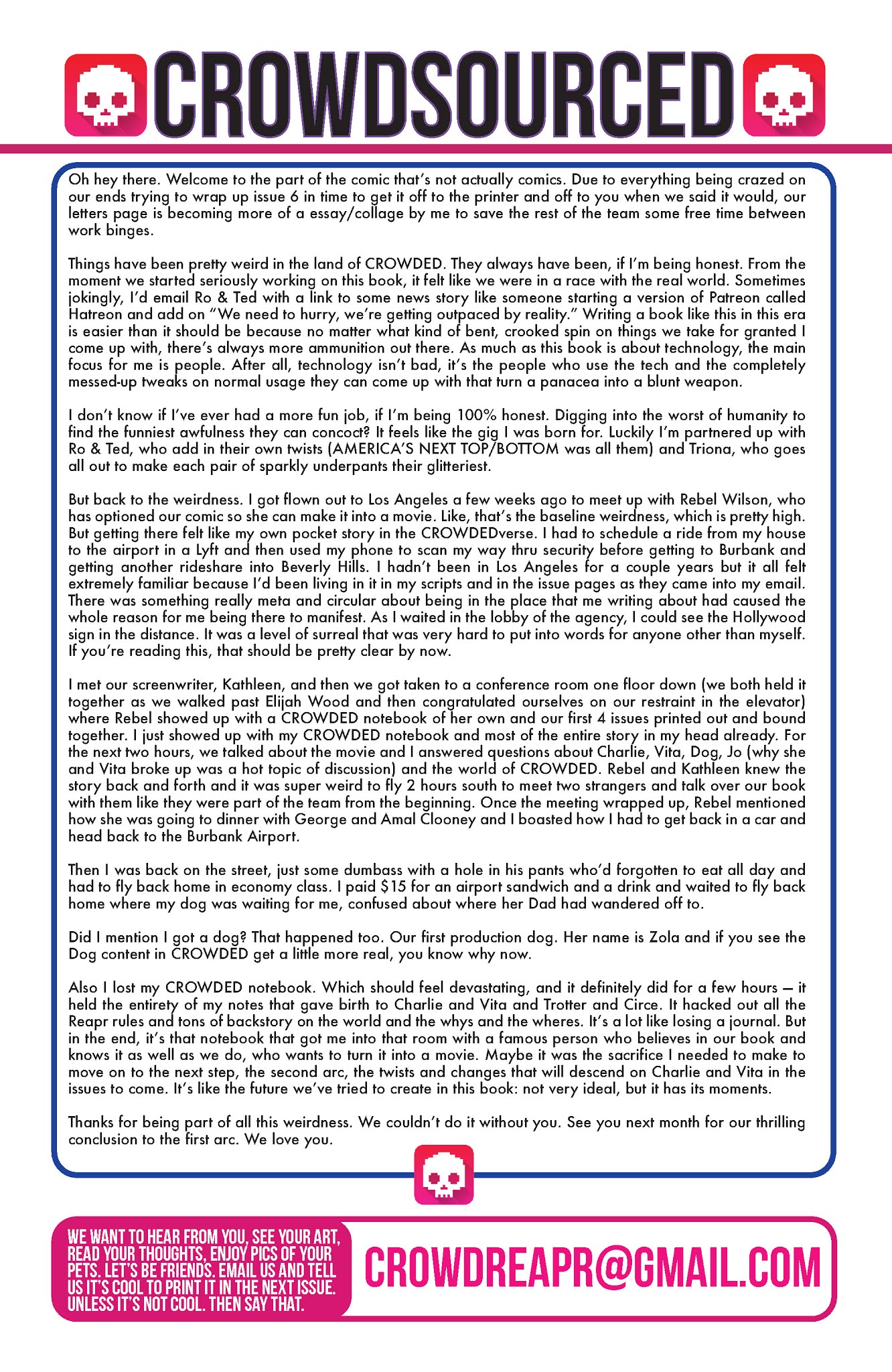 CROWDSOURCED

Oh hey there. Welcome to the part of the comic that's not actually comics. Due to everything being crazed on our ends trying to wrap up issue 6 in time to get it off to the printer and off to you when we said it would, our letters page is becoming more of a essay/collage by me to save the rest of the team some free time between work binges.

Things have been pretty weird in the land of CROWDED. They always have been, if I'm being honest. From the moment we started seriously working on this book, it felt like we were in a race with the real world. Sometimes jokingly, I'd email Ro & Ted with a link to some news story like someone starting a version of Patreon called Hatreon and add on "We need to hurry, we're getting outpaced by reality." Writing a book like this in this era is easier than it should be because no matter what kind of bent, crooked spin on things we take for granted I come up with, there's always more ammunition out there. As much as this book is about technology, the main focus for me is people. After all, technology isn't bad, it's the people who use the tech and the completely messed-up tweaks on normal usage they can come up with that turn a panacea into a blunt weapon.

I don't know if I've ever had a more fun job, if I'm being 100% honest. Digging into the worst of humanity to find the funniest awfulness they can concoct? It feels like the gig I was born for. Luckily I'm partnered up with Ro & Ted, who add in their own twists (AMERICA'S NEXT TOP/BOTTOM was all them) and Triona, who goes all out to make each pair of sparkly underpants their glitteriest.

But back to the weirdness. I got flown out to Los Angeles a few weeks ago to meet up with Rebel Wilson, who has optioned our comic so she can make it into a movie. Like, that's the baseline weirdness, which is pretty high. But getting there felt like my own pocket story in the CROWDEDverse. I had to schedule a ride from my house to the airport in a Lyft and then used my phone to scan my way thru security before getting to Burbank and getting another rideshare into Beverly Hills. I hadn't been in Los Angeles for a couple years but it all felt extremely familiar because I'd been living in it in my scripts and in the issue pages as they came into my email. There was something really meta and circular about being in the place that me writing about had caused the whole reason for me being there to manifest. As I waited in the lobby of the agency, I could see the Hollywood sign in the distance. It was a level of surreal that was very hard to put into words for anyone other than myself. If you're reading this, that should be pretty clear by now.

I met our screenwriter, Kathleen, and then we got taken to a conference room one floor down (we both held it together as we walked past Elijah Wood and then congratulated ourselves on our restraint in the elevator) where Rebel showed up with a CROWDED notebook of her own and our first 4 issues printed out and bound together. I just showed up with my CROWDED notebook and most of the entire story in my head already. For the next two hours, we talked about the movie and I answered questions about Charlie, Vita, Dog, Jo (why she and Vita broke up was a hot topic of discussion) and the world of CROWDED. Rebel and Kathleen knew the story back and forth and it was super weird to fly 2 hours south to meet two strangers and talk over our book with them like they were part of the team from the beginning. Once the meeting wrapped up, Rebel mentioned how she was going to dinner with George and Amal Clooney and I boasted how I had to get back in a car and head back to the Burbank Airport.

Then I was back on the street, just some dumbass with a hole in his pants who'd forgotten to eat all day and had to fly back home in economy class. I paid $15 for an airport sandwich and a drink and waited to fly back home where my dog was waiting for me, confused about where her Dad had wandered off to.

Did I mention I got a dog? That happened too. Our first production dog. Her name is Zola and if you see the Dog content in CROWDED get a little more real, you know why now.

Also I lost my CROWDED notebook. Which should feel devastating, and it definitely did for a few hours — it held the entirety of my notes that gave birth to Charlie and Vita and Trotter and Circe. It hacked out all the Reapr rules and tons of backstory on the world and the whys and the wheres. It's a lot like losing a journal. But in the end, it's that notebook that got me into that room with a famous person who believes in our book and knows it as well as we do, who wants to turn it into a movie. Maybe it was the sacrifice I needed to make to move on to the next step, the second arc, the twists and changes that will descend on Charlie and Vita in the issues to come. It's like the future we've tried to create in this book: not very ideal, but it has its moments.

Thanks for being part of all this weirdness. We couldn't do it without you. See you next month for our thrilling conclusion to the first arc. We love you.

WE WANT TO HEAR FROM YOU, SEE YOUR ART, READ YOUR THOUGHTS, ENJOY PICS OF YOUR PETS. LET'S BE FRIENDS. EMAIL US AND TELL US IT'S COOL TO PRINT IT IN THE NEXT ISSUE. UNLESS IT'S NOT COOL. THEN SAY THAT.

CROWDREAPR@GMAIL.COM